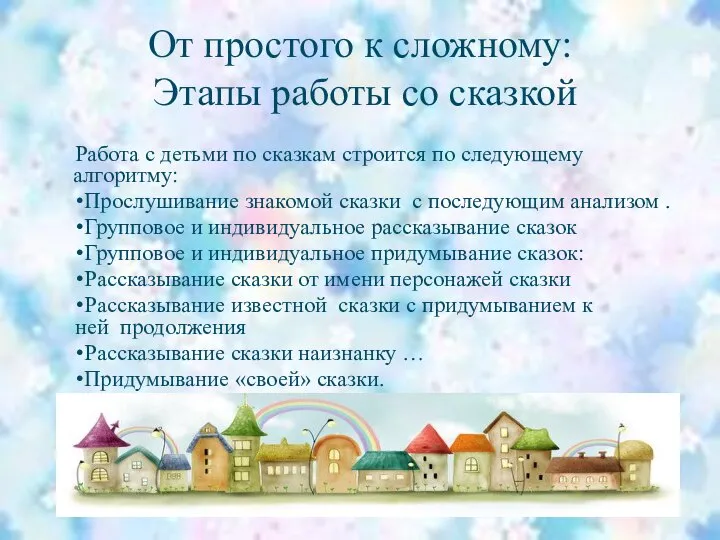 От простого к сложному:
Этапы работы со сказкой

Работа с детьми по сказкам строится по следующему алгоритму:
•Прослушивание знакомой сказки с последующим анализом .
•Групповое и индивидуальное рассказывание сказок
•Групповое и индивидуальное придумывание сказок:
•Рассказывание сказки от имени персонажей сказки
•Рассказывание известной сказки с придумыванием к ней продолжения
•Рассказывание сказки наизнанку …
•Придумывание «своей» сказки.